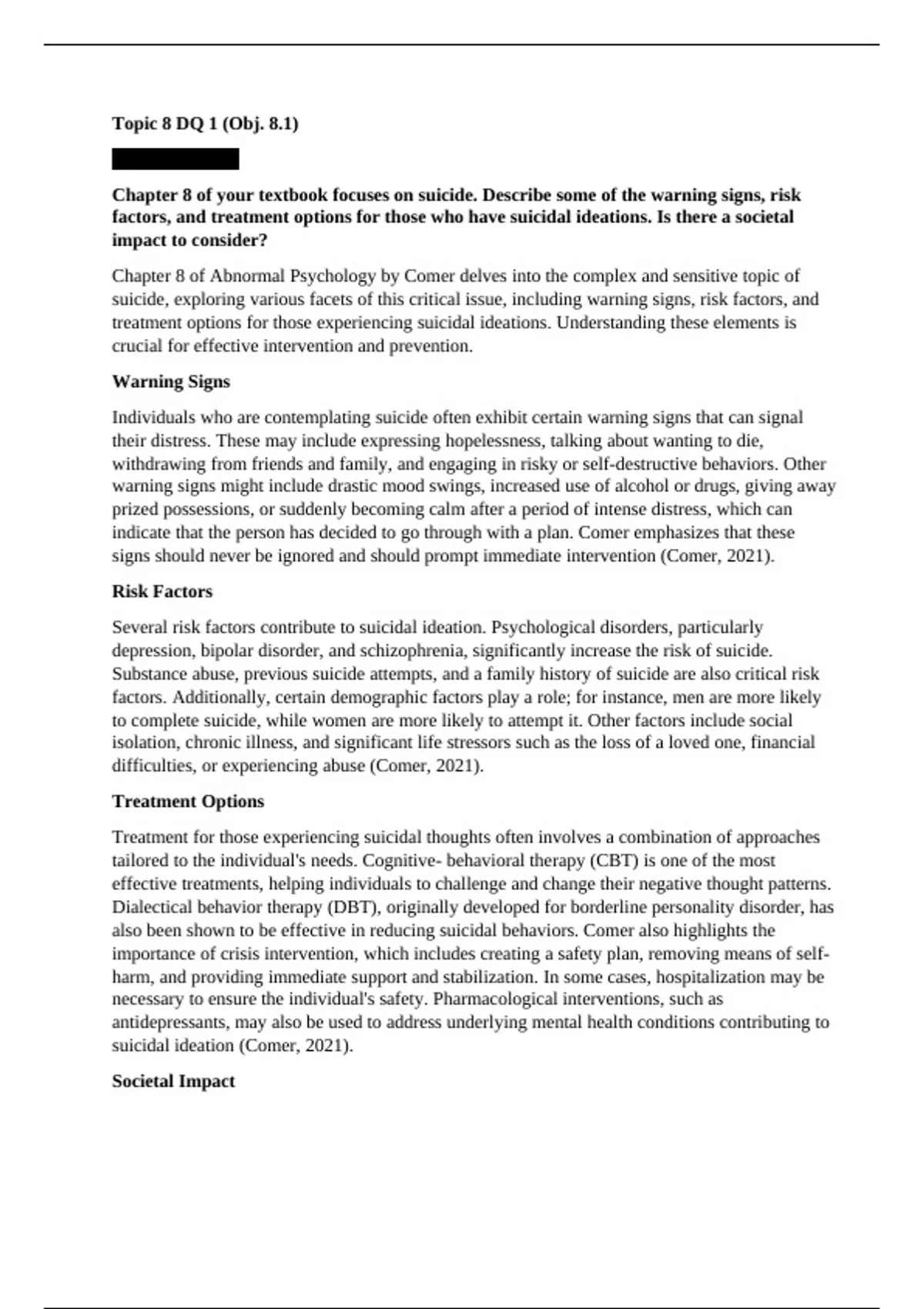 Topic 8 DQ 1 (Obj. 8.1)

Chapter 8 of your textbook focuses on suicide. Describe some of the warning signs, risk factors, and treatment options for those who have suicidal ideations. Is there a societal impact to consider?

Chapter 8 of Abnormal Psychology by Comer delves into the complex and sensitive topic of suicide, exploring various facets of this critical issue, including warning signs, risk factors, and treatment options for those experiencing suicidal ideations. Understanding these elements is crucial for effective intervention and prevention.

Warning Signs

Individuals who are contemplating suicide often exhibit certain warning signs that can signal their distress. These may include expressing hopelessness, talking about wanting to die, withdrawing from friends and family, and engaging in risky or self-destructive behaviors. Other warning signs might include drastic mood swings, increased use of alcohol or drugs, giving away prized possessions, or suddenly becoming calm after a period of intense distress, which can indicate that the person has decided to go through with a plan. Comer emphasizes that these signs should never be ignored and should prompt immediate intervention (Comer, 2021).

Risk Factors

Several risk factors contribute to suicidal ideation. Psychological disorders, particularly depression, bipolar disorder, and schizophrenia, significantly increase the risk of suicide. Substance abuse, previous suicide attempts, and a family history of suicide are also critical risk factors. Additionally, certain demographic factors play a role; for instance, men are more likely to complete suicide, while women are more likely to attempt it. Other factors include social isolation, chronic illness, and significant life stressors such as the loss of a loved one, financial difficulties, or experiencing abuse (Comer, 2021).

Treatment Options

Treatment for those experiencing suicidal thoughts often involves a combination of approaches tailored to the individual's needs. Cognitive- behavioral therapy (CBT) is one of the most effective treatments, helping individuals to challenge and change their negative thought patterns. Dialectical behavior therapy (DBT), originally developed for borderline personality disorder, has also been shown to be effective in reducing suicidal behaviors. Comer also highlights the importance of crisis intervention, which includes creating a safety plan, removing means of self-harm, and providing immediate support and stabilization. In some cases, hospitalization may be necessary to ensure the individual's safety. Pharmacological interventions, such as antidepressants, may also be used to address underlying mental health conditions contributing to suicidal ideation (Comer, 2021).

Societal Impact